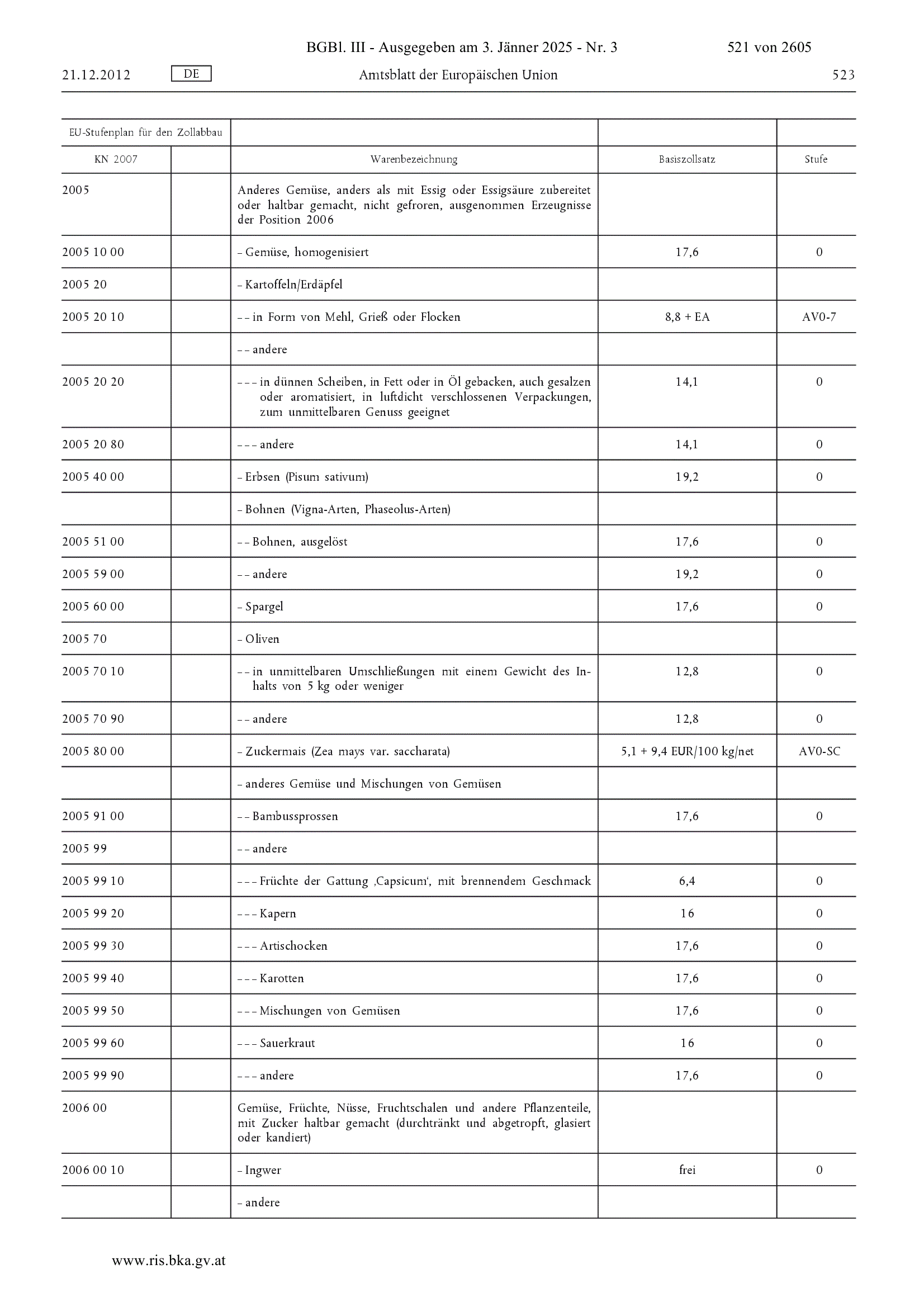 BGBl. III - Ausgegeben am 3. Jänner 2025 - Nr. 3 521 von 2605

21.12.2012 DE Amtsblatt der Europäischen Union 523

| EU-Stufenplan für den Zollabbau | | | | |
|---|---|---|---|---|
| KN 2007 | | Warenbezeichnung | Basiszollsatz | Stufe |
| 2005 | | Anderes Gemüse, anders als mit Essig oder Essigsäure zubereitet oder haltbar gemacht, nicht gefroren, ausgenommen Erzeugnisse der Position 2006 | | |
| 2005 10 00 | | – Gemüse, homogenisiert | 17,6 | 0 |
| 2005 20 | | – Kartoffeln/Erdäpfel | | |
| 2005 20 10 | | – – in Form von Mehl, Grieß oder Flocken | 8,8 + EA | AV0-7 |
| | | – – andere | | |
| 2005 20 20 | | – – – in dünnen Scheiben, in Fett oder in Öl gebacken, auch gesalzen oder aromatisiert, in luftdicht verschlossenen Verpackungen, zum unmittelbaren Genuss geeignet | 14,1 | 0 |
| 2005 20 80 | | – – – andere | 14,1 | 0 |
| 2005 40 00 | | – Erbsen (Pisum sativum) | 19,2 | 0 |
| | | – Bohnen (Vigna-Arten, Phaseolus-Arten) | | |
| 2005 51 00 | | – – Bohnen, ausgelöst | 17,6 | 0 |
| 2005 59 00 | | – – andere | 19,2 | 0 |
| 2005 60 00 | | – Spargel | 17,6 | 0 |
| 2005 70 | | – Oliven | | |
| 2005 70 10 | | – – in unmittelbaren Umschließungen mit einem Gewicht des Inhalts von 5 kg oder weniger | 12,8 | 0 |
| 2005 70 90 | | – – andere | 12,8 | 0 |
| 2005 80 00 | | – Zuckermais (Zea mays var. saccharata) | 5,1 + 9,4 EUR/100 kg/net | AV0-SC |
| | | – anderes Gemüse und Mischungen von Gemüsen | | |
| 2005 91 00 | | – – Bambussprossen | 17,6 | 0 |
| 2005 99 | | – – andere | | |
| 2005 99 10 | | – – – Früchte der Gattung ‚Capsicum‘, mit brennendem Geschmack | 6,4 | 0 |
| 2005 99 20 | | – – – Kapern | 16 | 0 |
| 2005 99 30 | | – – – Artischocken | 17,6 | 0 |
| 2005 99 40 | | – – – Karotten | 17,6 | 0 |
| 2005 99 50 | | – – – Mischungen von Gemüsen | 17,6 | 0 |
| 2005 99 60 | | – – – Sauerkraut | 16 | 0 |
| 2005 99 90 | | – – – andere | 17,6 | 0 |
| 2006 00 | | Gemüse, Früchte, Nüsse, Fruchtschalen und andere Pflanzenteile, mit Zucker haltbar gemacht (durchtränkt und abgetropft, glasiert oder kandiert) | | |
| 2006 00 10 | | – Ingwer | frei | 0 |
| | | – andere | | |

www.ris.bka.gv.at